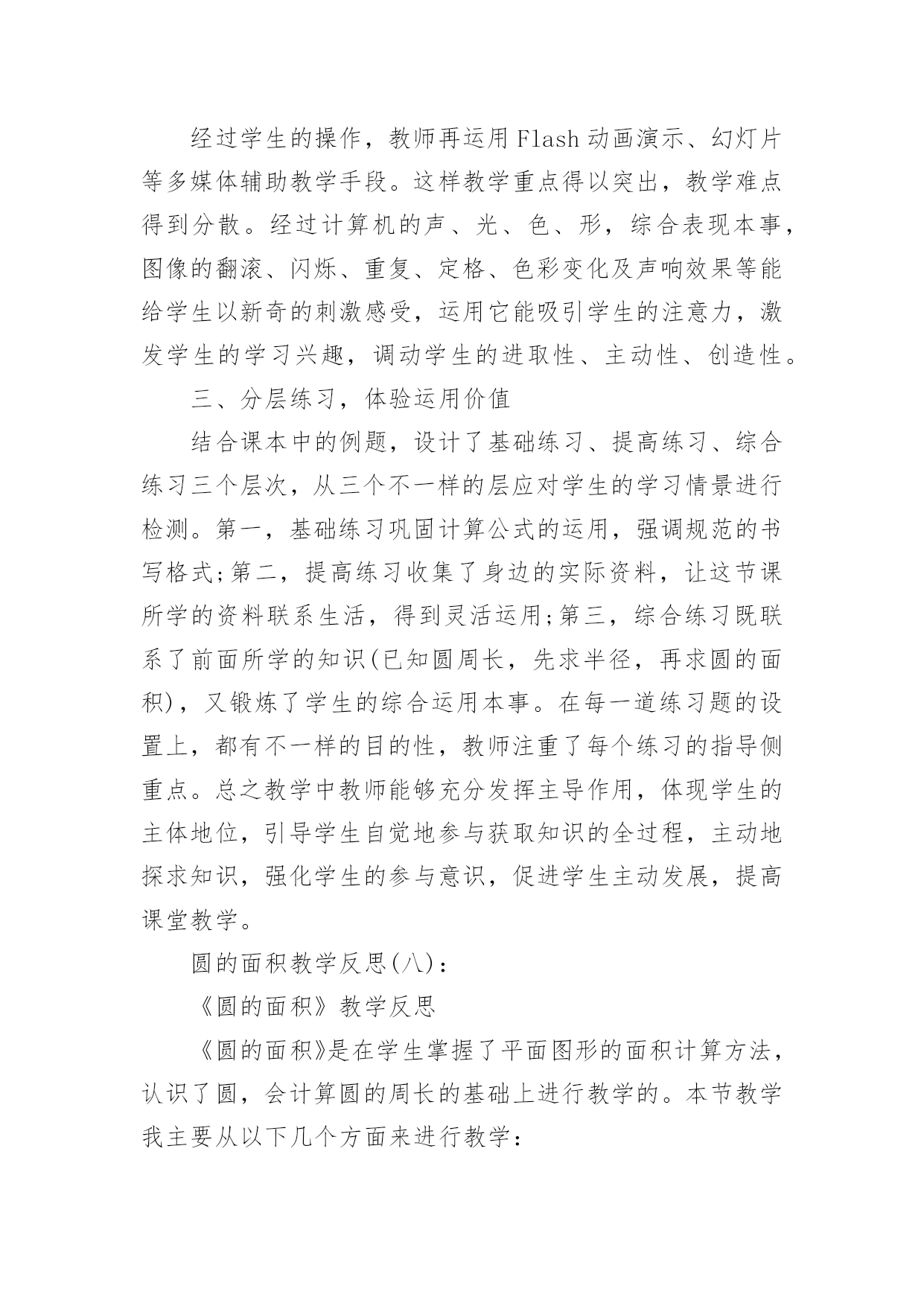 经过学生的操作，教师再运用Flash动画演示、幻灯片等多媒体辅助教学手段。这样教学重点得以突出，教学难点得到分散。经过计算机的声、光、色、形，综合表现本事，图像的翻滚、闪烁、重复、定格、色彩变化及声响效果等能给学生以新奇的刺激感受，运用它能吸引学生的注意力，激发学生的学习兴趣，调动学生的进取性、主动性、创造性。

三、分层练习，体验运用价值

结合课本中的例题，设计了基础练习、提高练习、综合练习三个层次，从三个不一样的层应对学生的学习情景进行检测。第一，基础练习巩固计算公式的运用，强调规范的书写格式;第二，提高练习收集了身边的实际资料，让这节课所学的资料联系生活，得到灵活运用;第三，综合练习既联系了前面所学的知识(已知圆周长，先求半径，再求圆的面积)，又锻炼了学生的综合运用本事。在每一道练习题的设置上，都有不一样的目的性，教师注重了每个练习的指导侧重点。总之教学中教师能够充分发挥主导作用，体现学生的主体地位，引导学生自觉地参与获取知识的全过程，主动地探求知识，强化学生的参与意识，促进学生主动发展，提高课堂教学。

圆的面积教学反思(八)：

《圆的面积》教学反思

《圆的面积》是在学生掌握了平面图形的面积计算方法，认识了圆，会计算圆的周长的基础上进行教学的。本节教学我主要从以下几个方面来进行教学：